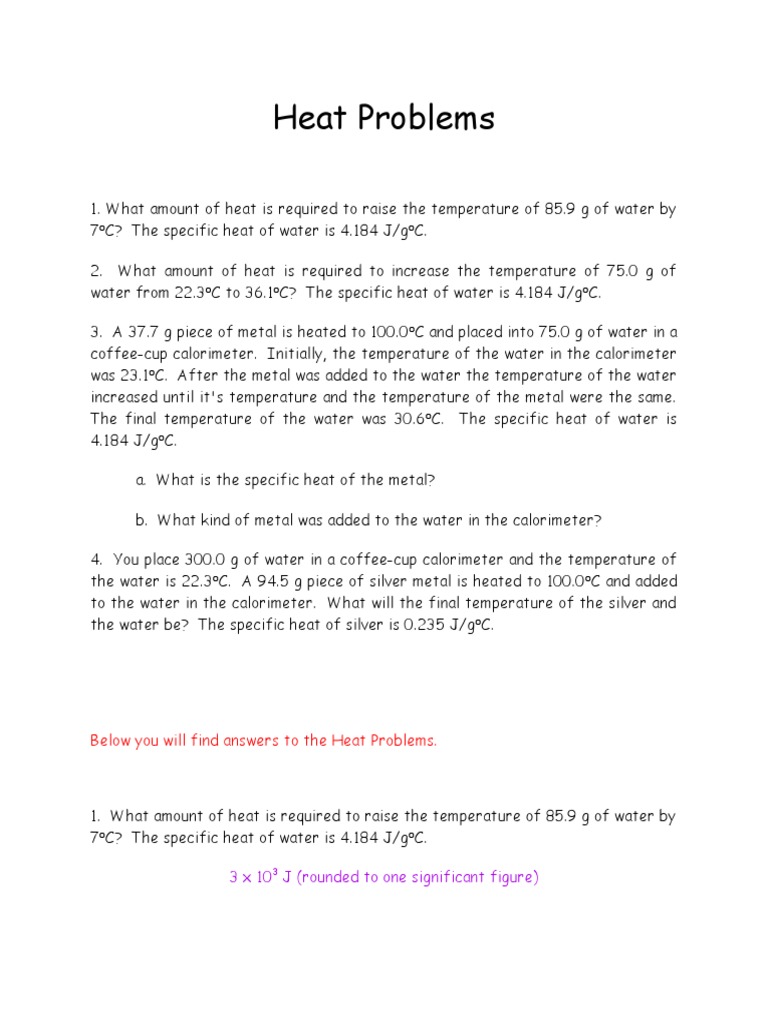 Heat Problems

1. What amount of heat is required to raise the temperature of 85.9 g of water by 7ºC? The specific heat of water is 4.184 J/gºC.

2. What amount of heat is required to increase the temperature of 75.0 g of water from 22.3ºC to 36.1ºC? The specific heat of water is 4.184 J/gºC.

3. A 37.7 g piece of metal is heated to 100.0ºC and placed into 75.0 g of water in a coffee-cup calorimeter. Initially, the temperature of the water in the calorimeter was 23.1ºC. After the metal was added to the water the temperature of the water increased until it's temperature and the temperature of the metal were the same. The final temperature of the water was 30.6ºC. The specific heat of water is 4.184 J/gºC.

a. What is the specific heat of the metal?

b. What kind of metal was added to the water in the calorimeter?

4. You place 300.0 g of water in a coffee-cup calorimeter and the temperature of the water is 22.3ºC. A 94.5 g piece of silver metal is heated to 100.0ºC and added to the water in the calorimeter. What will the final temperature of the silver and the water be? The specific heat of silver is 0.235 J/gºC.

Below you will find answers to the Heat Problems.

1. What amount of heat is required to raise the temperature of 85.9 g of water by 7ºC? The specific heat of water is 4.184 J/gºC.

$3 \times 10^3$ J (rounded to one significant figure)